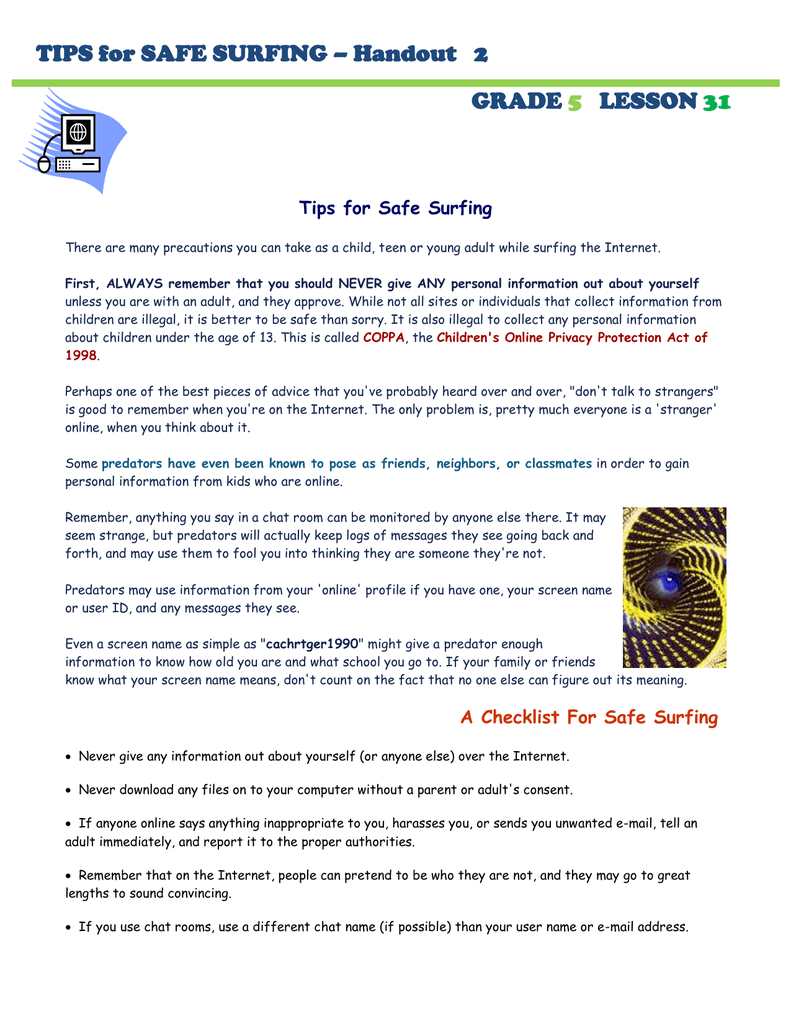 TIPS for SAFE SURFING – Handout 2

GRADE 5 LESSON 31

Tips for Safe Surfing

There are many precautions you can take as a child, teen or young adult while surfing the Internet.

First, ALWAYS remember that you should NEVER give ANY personal information out about yourself unless you are with an adult, and they approve. While not all sites or individuals that collect information from children are illegal, it is better to be safe than sorry. It is also illegal to collect any personal information about children under the age of 13. This is called COPPA, the Children's Online Privacy Protection Act of 1998.

Perhaps one of the best pieces of advice that you've probably heard over and over, "don't talk to strangers" is good to remember when you're on the Internet. The only problem is, pretty much everyone is a 'stranger' online, when you think about it.

Some predators have even been known to pose as friends, neighbors, or classmates in order to gain personal information from kids who are online.

Remember, anything you say in a chat room can be monitored by anyone else there. It may seem strange, but predators will actually keep logs of messages they see going back and forth, and may use them to fool you into thinking they are someone they're not.

Predators may use information from your 'online' profile if you have one, your screen name or user ID, and any messages they see.

Even a screen name as simple as "cachrtger1990" might give a predator enough information to know how old you are and what school you go to. If your family or friends know what your screen name means, don't count on the fact that no one else can figure out its meaning.

A Checklist For Safe Surfing

• Never give any information out about yourself (or anyone else) over the Internet.

• Never download any files on to your computer without a parent or adult's consent.

• If anyone online says anything inappropriate to you, harasses you, or sends you unwanted e-mail, tell an adult immediately, and report it to the proper authorities.

• Remember that on the Internet, people can pretend to be who they are not, and they may go to great lengths to sound convincing.

• If you use chat rooms, use a different chat name (if possible) than your user name or e-mail address.